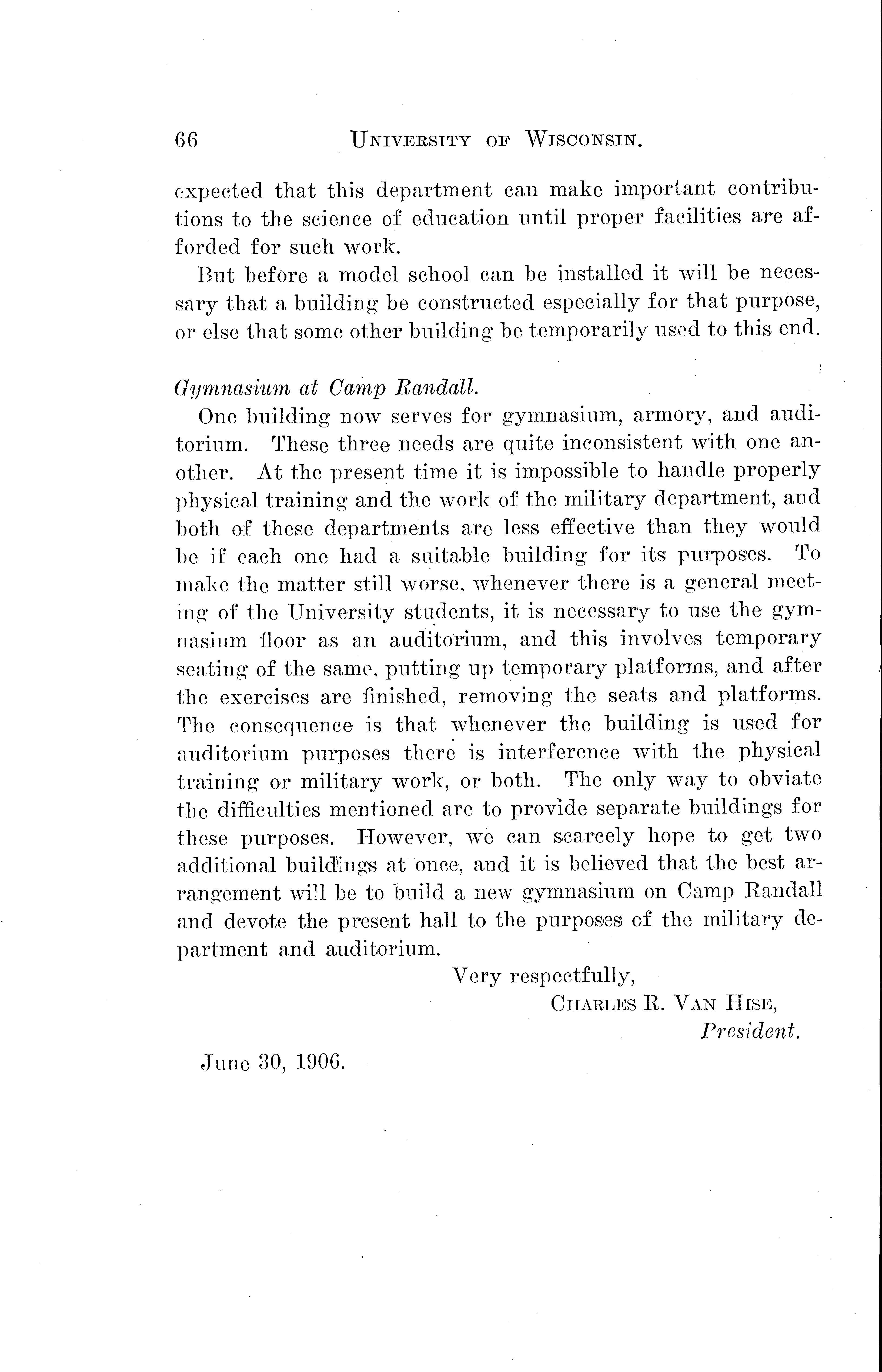 66 UNIVERSITY OF WISCONSIN.

expected that this department can make important contributions to the science of education until proper facilities are afforded for such work.

But before a model school can be installed it will be necessary that a building be constructed especially for that purpose, or else that some other building be temporarily used to this end.

Gymnasium at Camp Randall.

One building now serves for gymnasium, armory, and auditorium. These three needs are quite inconsistent with one another. At the present time it is impossible to handle properly physical training and the work of the military department, and both of these departments are less effective than they would be if each one had a suitable building for its purposes. To make the matter still worse, whenever there is a general meeting of the University students, it is necessary to use the gymnasium floor as an auditorium, and this involves temporary seating of the same, putting up temporary platforms, and after the exercises are finished, removing the seats and platforms. The consequence is that whenever the building is used for auditorium purposes there is interference with the physical training or military work, or both. The only way to obviate the difficulties mentioned are to provide separate buildings for these purposes. However, we can scarcely hope to get two additional buildings at once, and it is believed that the best arrangement will be to build a new gymnasium on Camp Randall and devote the present hall to the purposes of the military department and auditorium.

Very respectfully,
CHARLES R. VAN HISE,
President.

June 30, 1906.